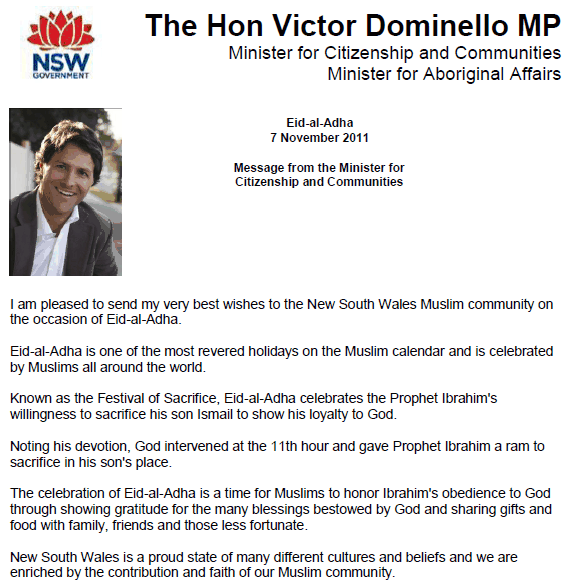 NSW
GOVERNMENT

The Hon Victor Dominello MP
Minister for Citizenship and Communities
Minister for Aboriginal Affairs

Eid-al-Adha
7 November 2011

Message from the Minister for Citizenship and Communities

I am pleased to send my very best wishes to the New South Wales Muslim community on the occasion of Eid-al-Adha.

Eid-al-Adha is one of the most revered holidays on the Muslim calendar and is celebrated by Muslims all around the world.

Known as the Festival of Sacrifice, Eid-al-Adha celebrates the Prophet Ibrahim's willingness to sacrifice his son Ismail to show his loyalty to God.

Noting his devotion, God intervened at the 11th hour and gave Prophet Ibrahim a ram to sacrifice in his son's place.

The celebration of Eid-al-Adha is a time for Muslims to honor Ibrahim's obedience to God through showing gratitude for the many blessings bestowed by God and sharing gifts and food with family, friends and those less fortunate.

New South Wales is a proud state of many different cultures and beliefs and we are enriched by the contribution and faith of our Muslim community.